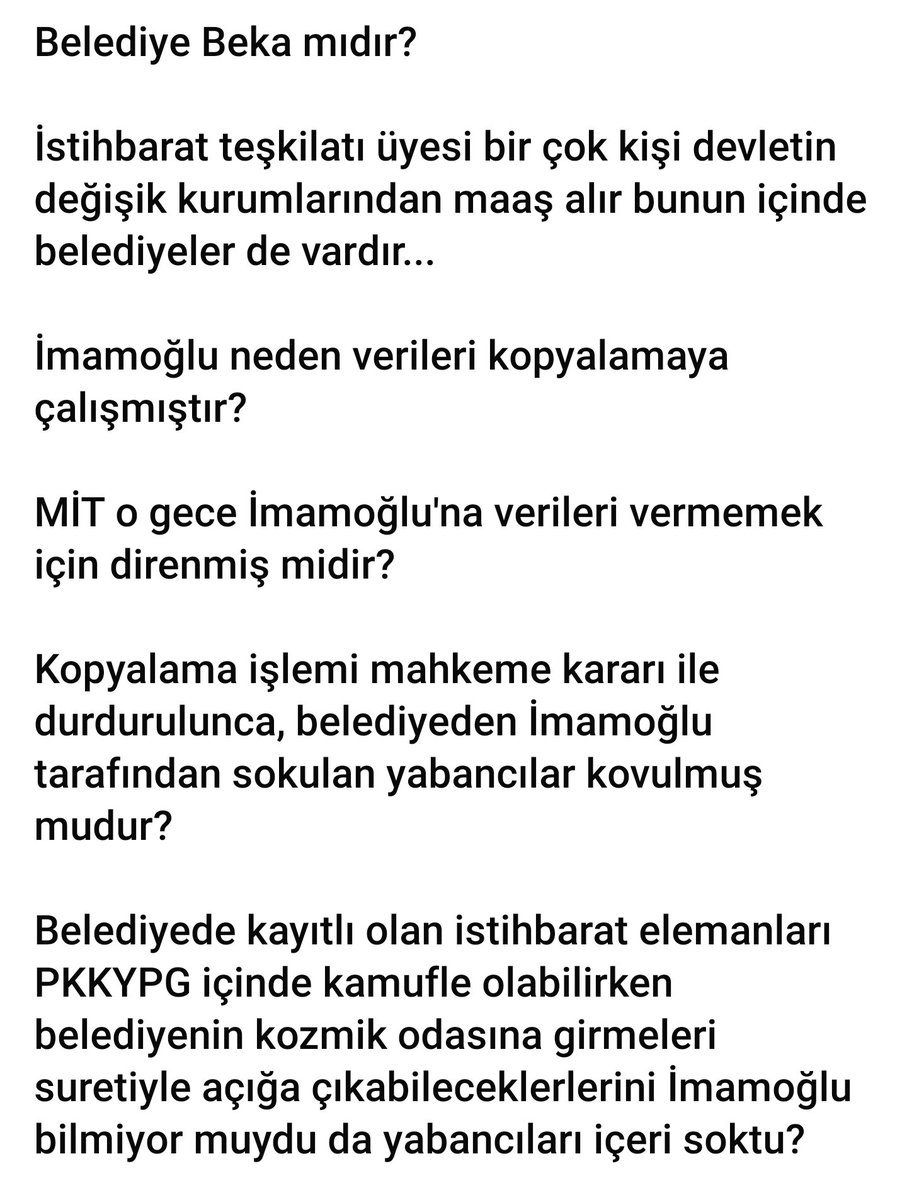 Belediye Beka mıdır?

İstihbarat teşkilatı üyesi bir çok kişi devletin değişik kurumlarından maaş alır bunun içinde belediyeler de vardır...

İmamoğlu neden verileri kopyalamaya çalışmıştır?

MİT o gece İmamoğlu'na verileri vermemek için direnmiş midir?

Kopyalama işlemi mahkeme kararı ile durdurulunca, belediyeden İmamoğlu tarafından sokulan yabancılar kovulmuş mudur?

Belediyede kayıtlı olan istihbarat elemanları PKKYPG içinde kamufle olabilirken belediyenin kozmik odasına girmeleri suretiyle açığa çıkabileceklerlerini İmamoğlu bilmiyor muydu da yabancıları içeri soktu?